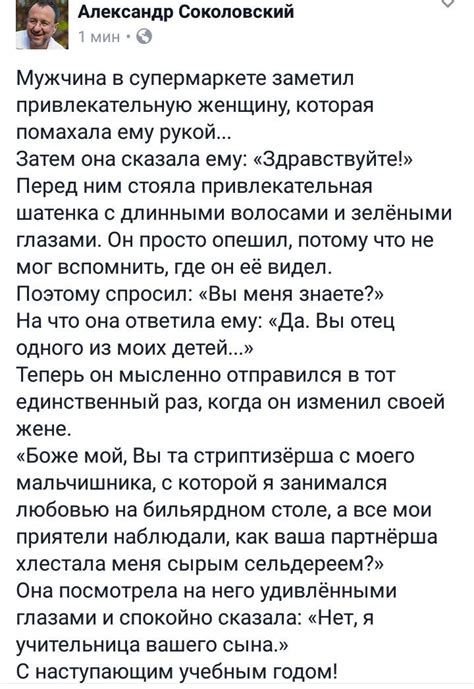 Александр Соколовский
1 мин ·

Мужчина в супермаркете заметил привлекательную женщину, которая помахала ему рукой...
Затем она сказала ему: «Здравствуйте!»
Перед ним стояла привлекательная шатенка с длинными волосами и зелёными глазами. Он просто опешил, потому что не мог вспомнить, где он её видел.
Поэтому спросил: «Вы меня знаете?»
На что она ответила ему: «Да. Вы отец одного из моих детей...»
Теперь он мысленно отправился в тот единственный раз, когда он изменил своей жене.
«Боже мой, Вы та стриптизёрша с моего мальчишника, с которой я занимался любовью на бильярдном столе, а все мои приятели наблюдали, как ваша партнёрша хлестала меня сырым сельдереем?»
Она посмотрела на него удивлёнными глазами и спокойно сказала: «Нет, я учительница вашего сына.»
С наступающим учебным годом!